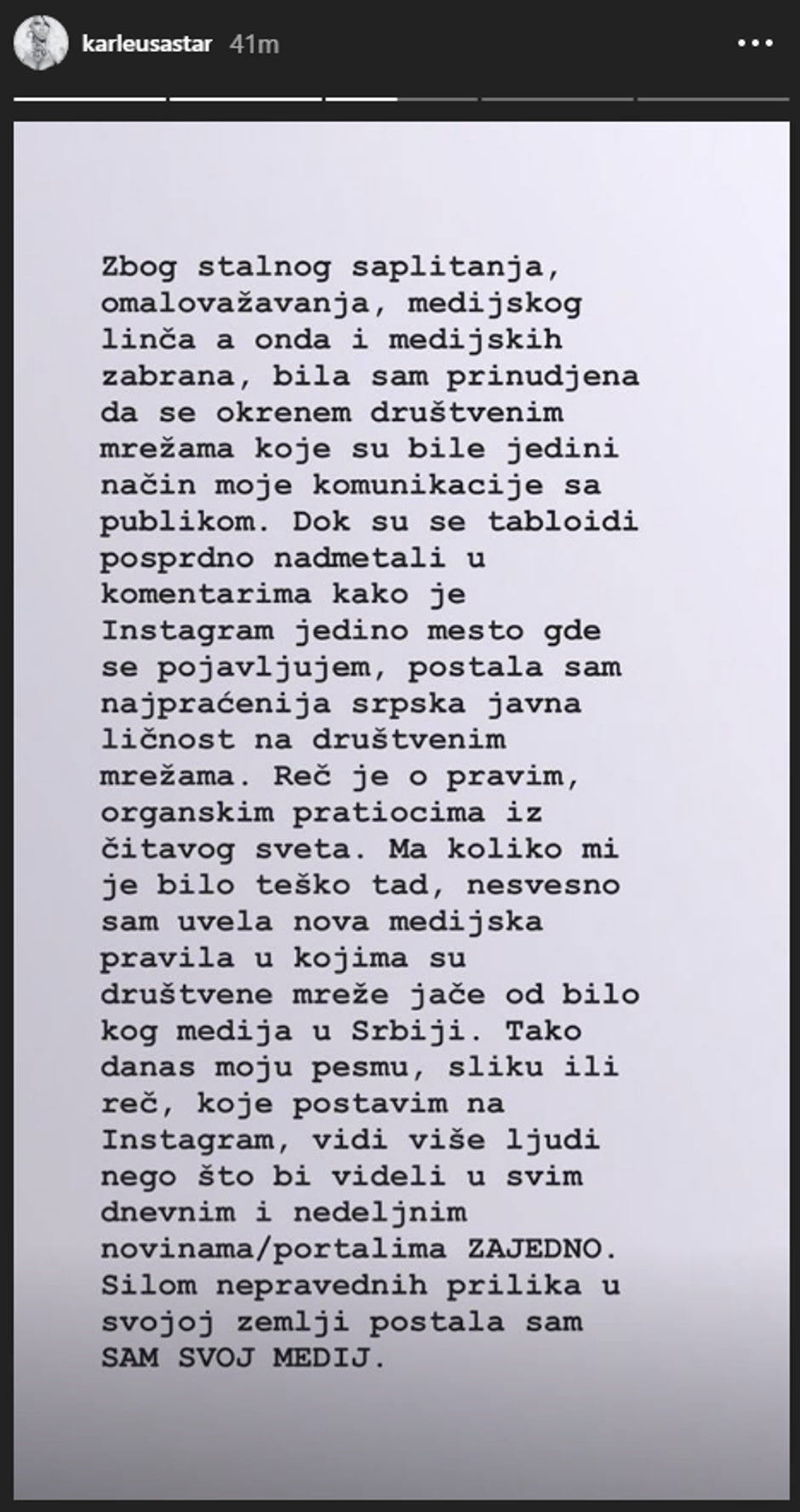 karleusastar 41m

Zbog stalnog saplitanja, omalovažavanja, medijskog linča a onda i medijskih zabrana, bila sam prinudjena da se okrenem društvenim mrežama koje su bile jedini način moje komunikacije sa publikom. Dok su se tabloidi posprdno nadmetali u komentarima kako je Instagram jedino mesto gde se pojavljujem, postala sam najpraćenija srpska javna ličnost na društvenim mrežama. Reč je o pravim, organskim pratiocima iz čitavog sveta. Ma koliko mi je bilo teško tad, nesvesno sam uvela nova medijska pravila u kojima su društvene mreže jače od bilo kog medija u Srbiji. Tako danas moju pesmu, sliku ili reč, koje postavim na Instagram, vidi više ljudi nego što bi videli u svim dnevnim i nedeljnim novinama/portalima ZAJEDNO. Silom nepravednih prilika u svojoj zemlji postala sam SAM SVOJ MEDIJ.